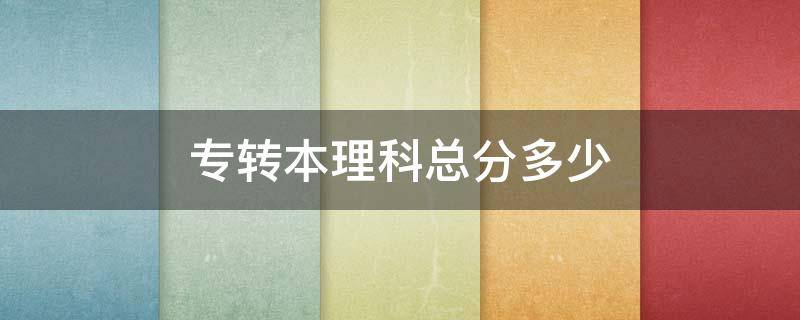 专转本理科总分多少